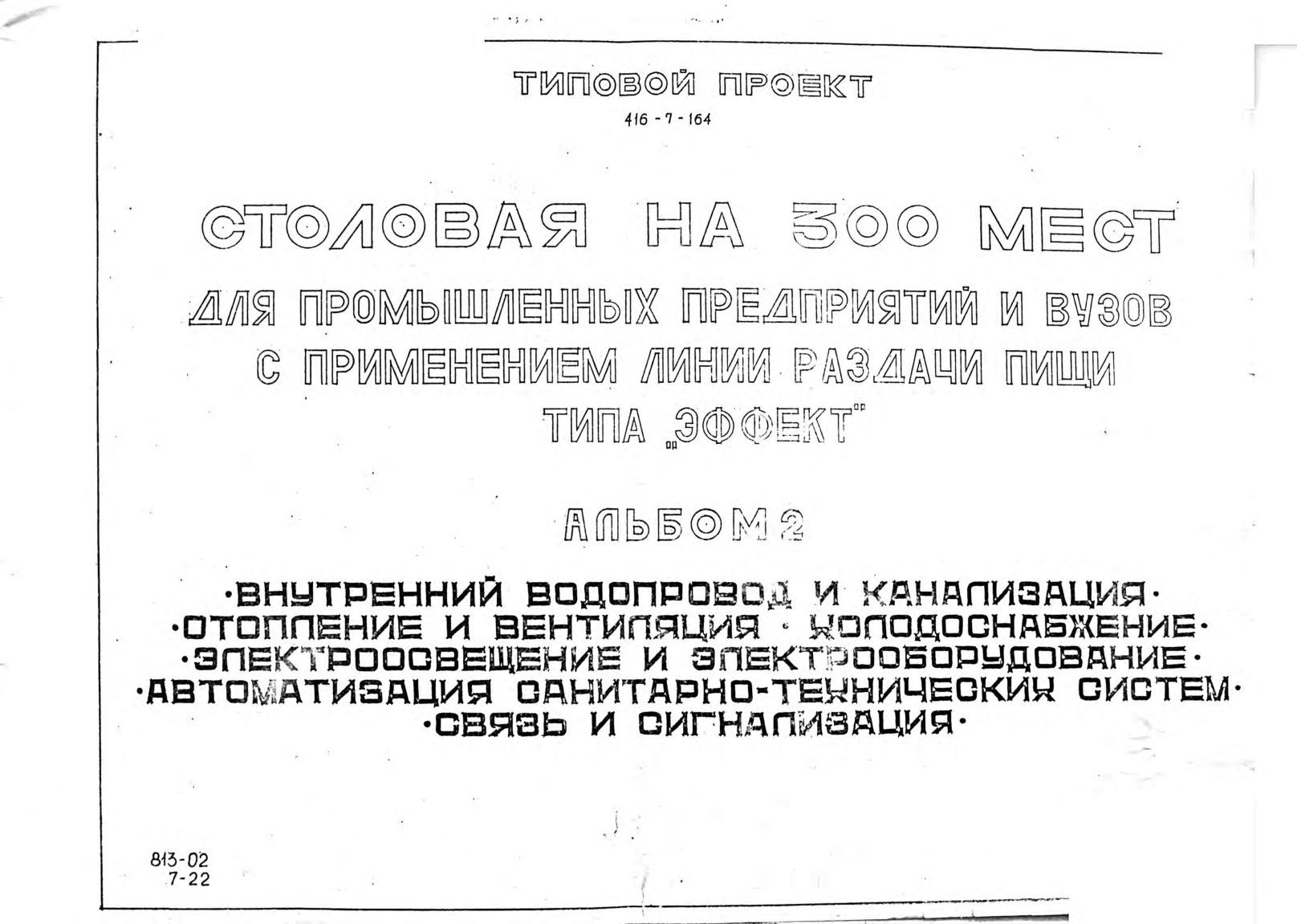 ТИПОВОЙ ПРОЕКТ
416-7-164

СТОЛОВАЯ НА 300 МЕСТ
ДЛЯ ПРОМЫШЛЕННЫХ ПРЕДПРИЯТИЙ И ВУЗОВ
С ПРИМЕНЕНИЕМ ЛИНИИ РАЗДАЧИ ПИЩИ
ТИПА „ЭФФЕКТ"

АЛЬБОМ 2

·ВНУТРЕННИЙ ВОДОПРОВОД И КАНАЛИЗАЦИЯ·
·ОТОПЛЕНИЕ И ВЕНТИЛЯЦИЯ · ХОЛОДОСНАБЖЕНИЕ·
·ЭЛЕКТРООСВЕЩЕНИЕ И ЭЛЕКТРООБОРУДОВАНИЕ·
·АВТОМАТИЗАЦИЯ САНИТАРНО-ТЕХНИЧЕСКИХ СИСТЕМ·
·СВЯЗЬ И СИГНАЛИЗАЦИЯ·

813-02
7-22